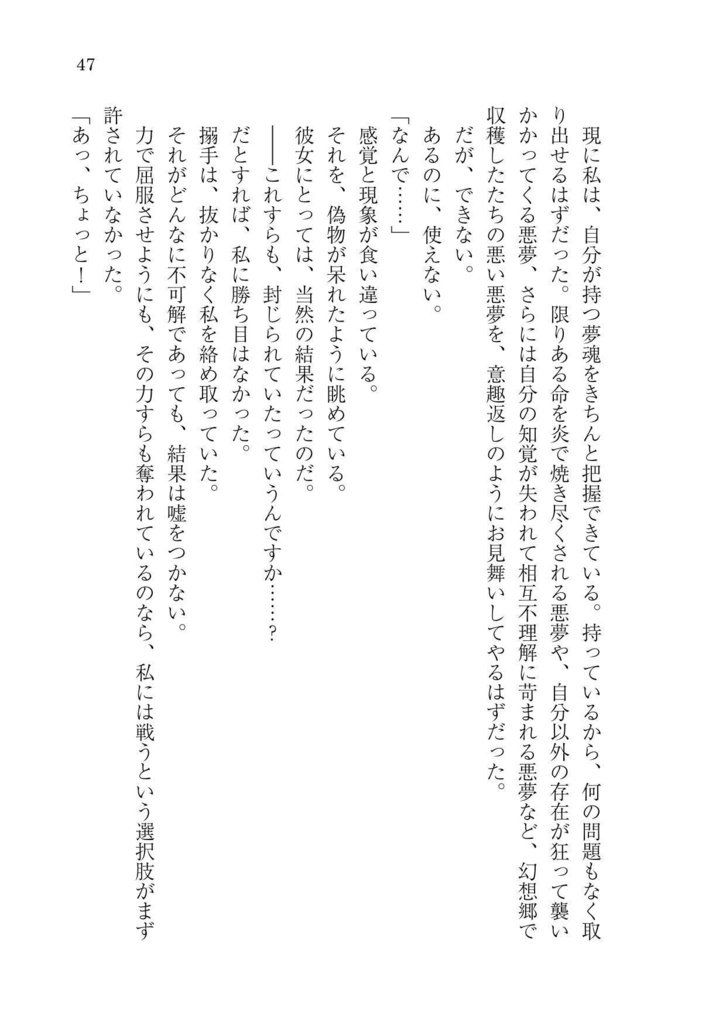 47

現に私は、自分が持つ夢魂をきちんと把握できている。持っているから、何の問題もなく取り出せるはずだった。限りある命を炎で焼き尽くされる悪夢や、自分以外の存在が狂って襲いかかってくる悪夢、さらには自分の知覚が失われて相互不理解に苛まれる悪夢など、幻想郷で収穫したたちの悪い悪夢を、意趣返しのようにお見舞いしてやるはずだった。

だが、できない。

あるのに、使えない。

「なんで……」

感覚と現象が食い違っている。

それを、偽物が呆れたように眺めている。

彼女にとっては、当然の結果だったのだ。

――これすらも、封じられていたっていうんですか……？

だとすれば、私に勝ち目はなかった。

搦手は、抜かりなく私を絡め取っていた。

それがどんなに不可解であっても、結果は嘘をつかない。

力で屈服させようにも、その力すらも奪われているのなら、私には戦うという選択肢がまず許されていなかった。

「あっ、ちょっと！」